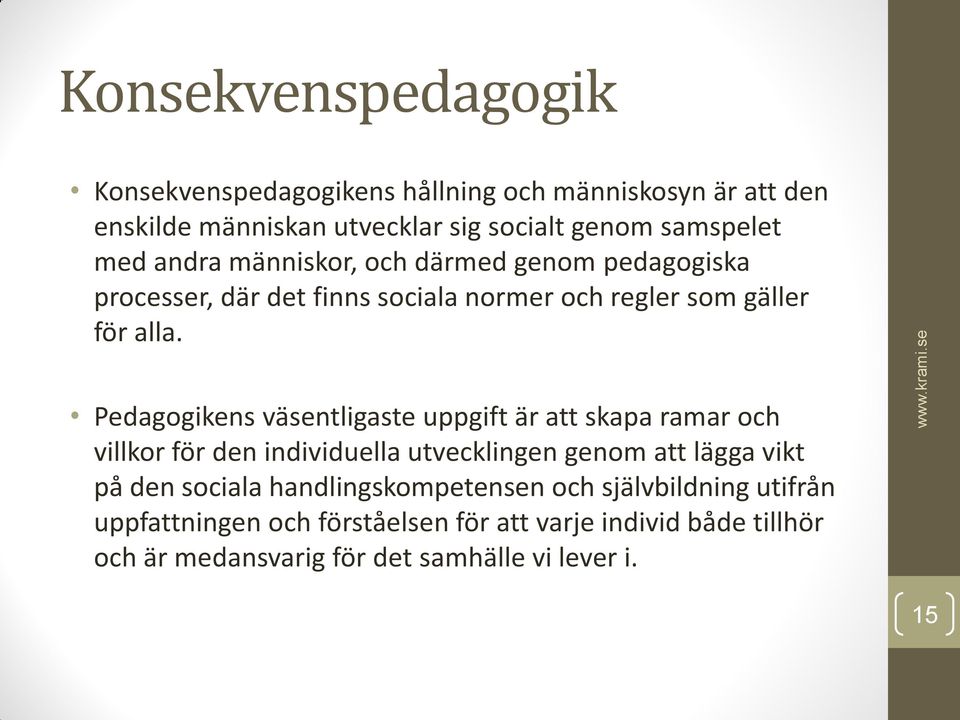 Konsekvenspedagogik

• Konsekvenspedagogikens hållning och människosyn är att den enskilde människan utvecklar sig socialt genom samspelet med andra människor, och därmed genom pedagogiska processer, där det finns sociala normer och regler som gäller för alla.

• Pedagogikens väsentligaste uppgift är att skapa ramar och villkor för den individuella utvecklingen genom att lägga vikt på den sociala handlingskompetensen och självbildning utifrån uppfattningen och förståelsen för att varje individ både tillhör och är medansvarig för det samhälle vi lever i.

www.krami.se

15